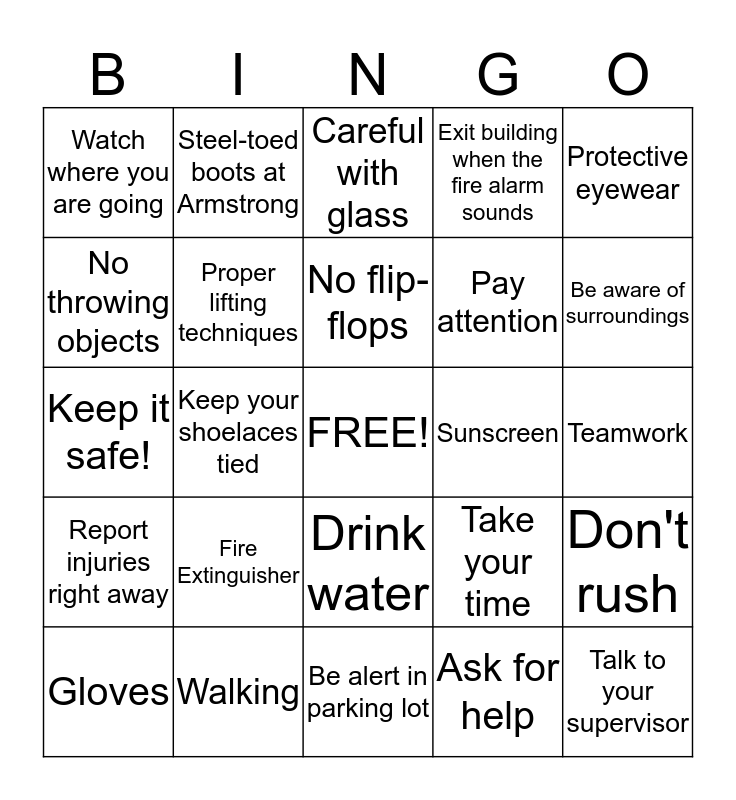 | B | I | N | G | O |
|---|---|---|---|---|
| Watch where you are going | Steel-toed boots at Armstrong | Careful with glass | Exit building when the fire alarm sounds | Protective eyewear |
| No throwing objects | Proper lifting techniques | No flip-flops | Pay attention | Be aware of surroundings |
| Keep it safe! | Keep your shoelaces tied | FREE! | Sunscreen | Teamwork |
| Report injuries right away | Fire Extinguisher | Drink water | Take your time | Don't rush |
| Gloves | Walking | Be alert in parking lot | Ask for help | Talk to your supervisor |